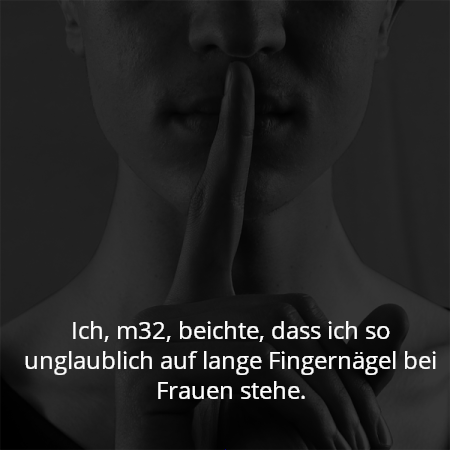 Ich, m32, beichte, dass ich so unglaublich auf lange Fingernägel bei Frauen stehe.